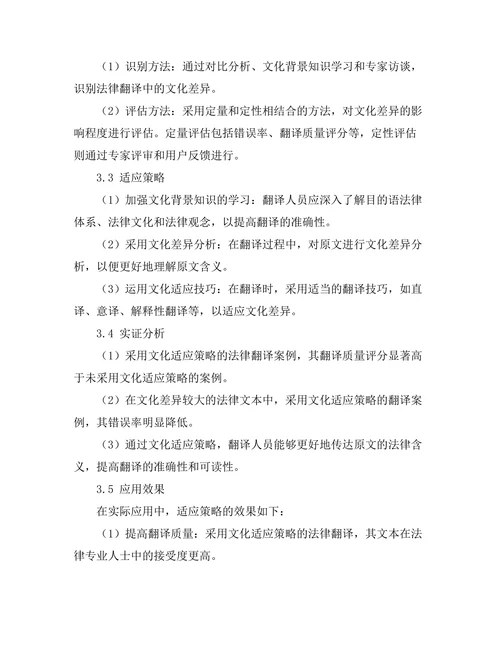 （1）识别方法：通过对比分析、文化背景知识学习和专家访谈，识别法律翻译中的文化差异。

（2）评估方法：采用定量和定性相结合的方法，对文化差异的影响程度进行评估。定量评估包括错误率、翻译质量评分等，定性评估则通过专家评审和用户反馈进行。

3.3 适应策略

（1）加强文化背景知识的学习：翻译人员应深入了解目的语法律体系、法律文化和法律观念，以提高翻译的准确性。

（2）采用文化差异分析：在翻译过程中，对原文进行文化差异分析，以便更好地理解原文含义。

（3）运用文化适应技巧：在翻译时，采用适当的翻译技巧，如直译、意译、解释性翻译等，以适应文化差异。

3.4 实证分析

（1）采用文化适应策略的法律翻译案例，其翻译质量评分显著高于未采用文化适应策略的案例。

（2）在文化差异较大的法律文本中，采用文化适应策略的翻译案例，其错误率明显降低。

（3）通过文化适应策略，翻译人员能够更好地传达原文的法律含义，提高翻译的准确性和可读性。

3.5 应用效果

在实际应用中，适应策略的效果如下：

（1）提高翻译质量：采用文化适应策略的法律翻译，其文本在法律专业人士中的接受度更高。